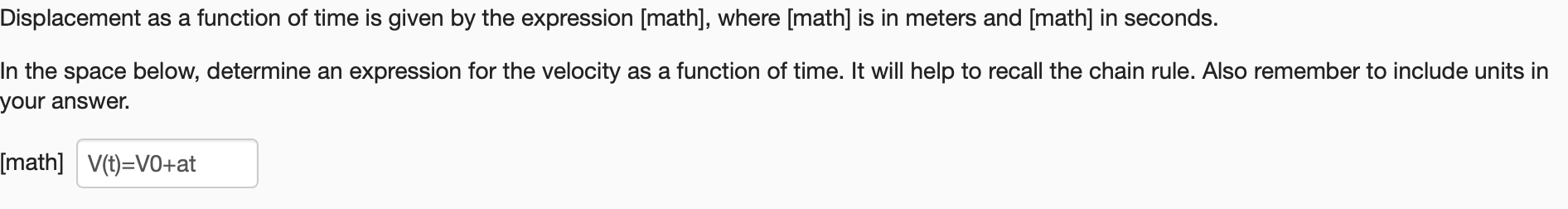 Displacement as a function of time is given by the expression [math], where [math] is in meters and [math] in seconds.

In the space below, determine an expression for the velocity as a function of time. It will help to recall the chain rule. Also remember to include units in your answer.

[math] V(t)=V0+at